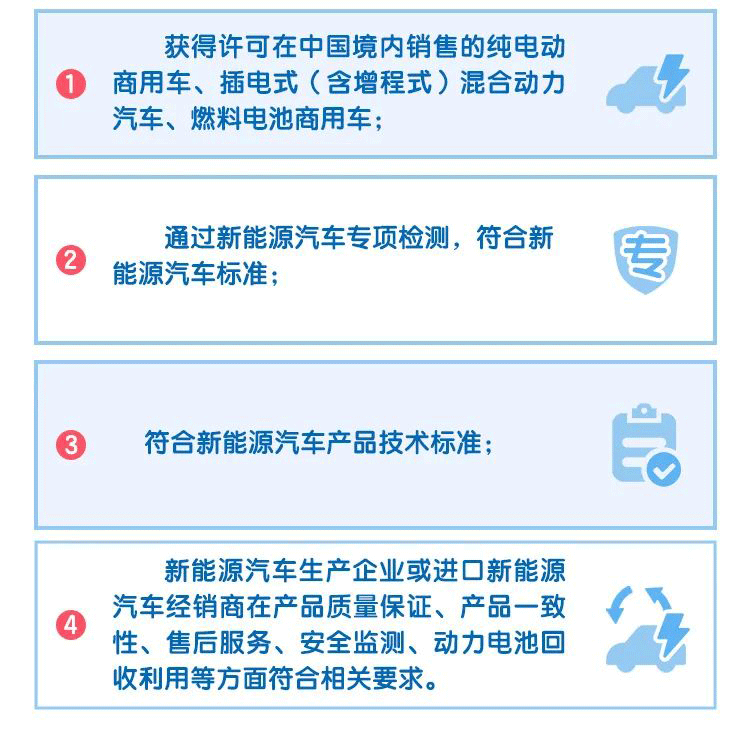 1 获得许可在中国境内销售的纯电动商用车、插电式（含增程式）混合动力汽车、燃料电池商用车；

2 通过新能源汽车专项检测，符合新能源汽车标准；

专

3 符合新能源汽车产品技术标准；

4 新能源汽车生产企业或进口新能源汽车经销商在产品质量保证、产品一致性、售后服务、安全监测、动力电池回收利用等方面符合相关要求。